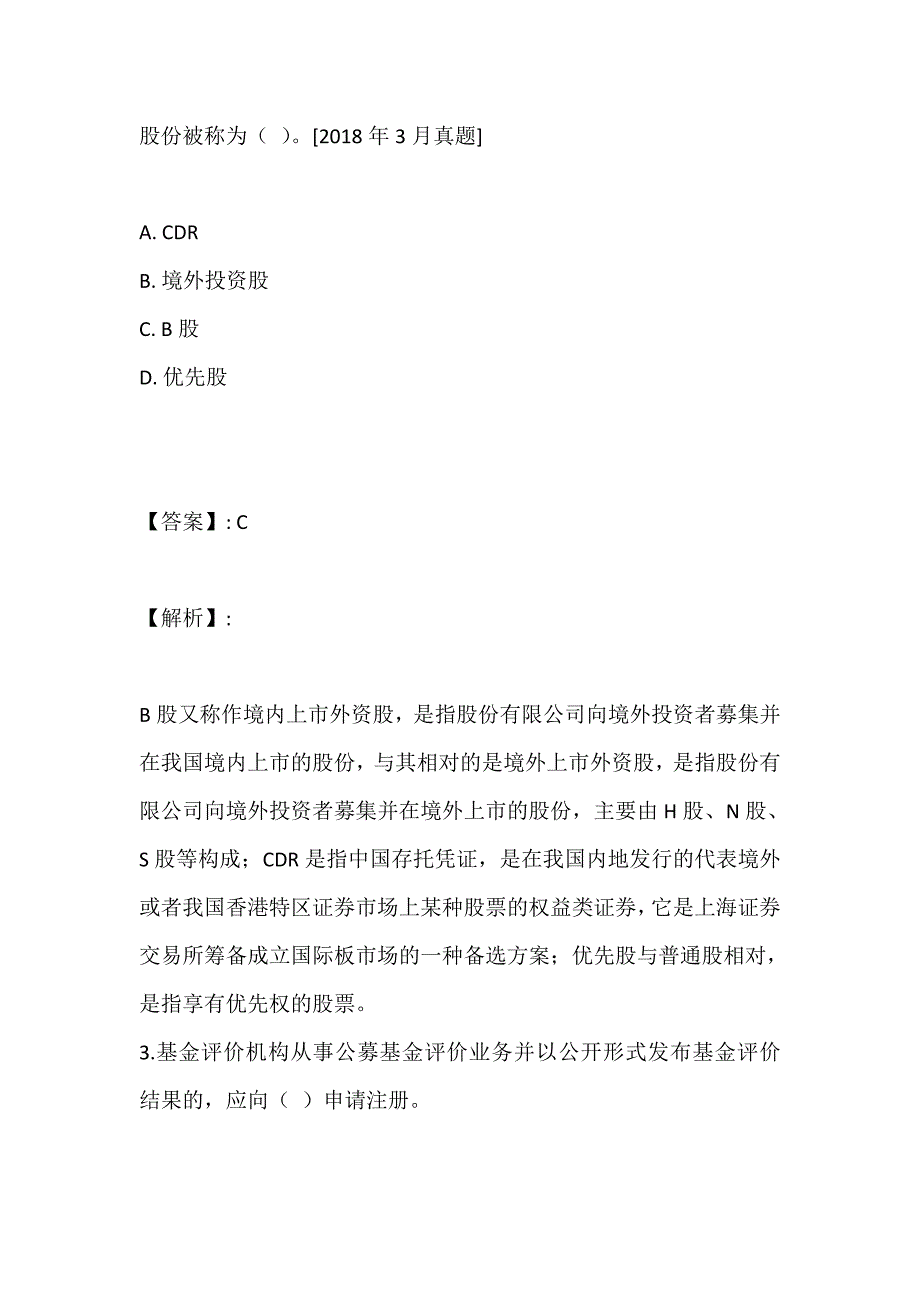 股份被称为（ ）。[2018 年 3 月真题]

A. CDR
B. 境外投资股
C. B 股
D. 优先股

【答案】: C

【解析】:

B 股又称作境内上市外资股，是指股份有限公司向境外投资者募集并在我国境内上市的股份，与其相对的是境外上市外资股，是指股份有限公司向境外投资者募集并在境外上市的股份，主要由 H 股、N 股、S 股等构成；CDR 是指中国存托凭证，是在我国内地发行的代表境外或者我国香港特区证券市场上某种股票的权益类证券，它是上海证券交易所筹备成立国际板市场的一种备选方案；优先股与普通股相对，是指享有优先权的股票。
3.基金评价机构从事公募基金评价业务并以公开形式发布基金评价结果的，应向（ ）申请注册。